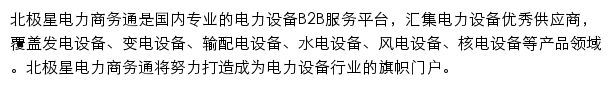 北极星电力商务通是国内专业的电力设备B2B服务平台，汇集电力设备优秀供应商，覆盖发电设备、变电设备、输配电设备、水电设备、风电设备、核电设备等产品领域。北极星电力商务通将努力打造成为电力设备行业的旗帜门户。